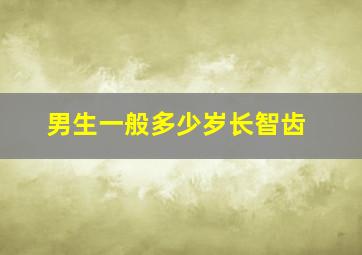 男生一般多少岁长智齿